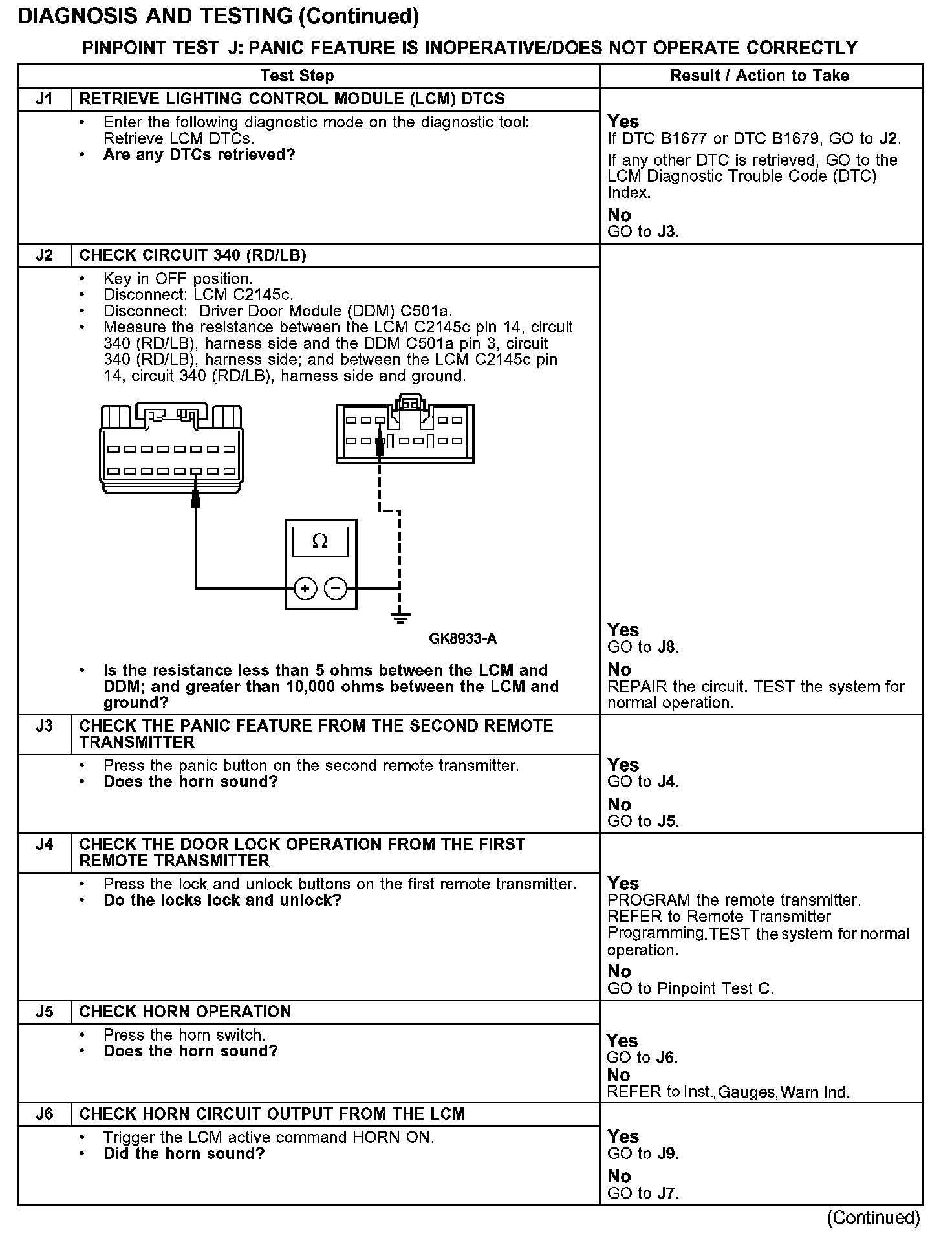 DIAGNOSIS AND TESTING (Continued)

PINPOINT TEST J: PANIC FEATURE IS INOPERATIVE/DOES NOT OPERATE CORRECTLY

| | Test Step | Result / Action to Take |
|---|---|---|
| J1 | RETRIEVE LIGHTING CONTROL MODULE (LCM) DTCS | |
| | • Enter the following diagnostic mode on the diagnostic tool: Retrieve LCM DTCs. • Are any DTCs retrieved? | Yes If DTC B1677 or DTC B1679, GO to J2. If any other DTC is retrieved, GO to the LCM Diagnostic Trouble Code (DTC) Index. No GO to J3. |
| J2 | CHECK CIRCUIT 340 (RD/LB) | |
| | • Key in OFF position. • Disconnect: LCM C2145c. • Disconnect: Driver Door Module (DDM) C501a. • Measure the resistance between the LCM C2145c pin 14, circuit 340 (RD/LB), harness side and the DDM C501a pin 3, circuit 340 (RD/LB), harness side; and between the LCM C2145c pin 14, circuit 340 (RD/LB), harness side and ground. Ω + − GK8933-A • Is the resistance less than 5 ohms between the LCM and DDM; and greater than 10,000 ohms between the LCM and ground? | Yes GO to J8. No REPAIR the circuit. TEST the system for normal operation. |
| J3 | CHECK THE PANIC FEATURE FROM THE SECOND REMOTE TRANSMITTER | |
| | • Press the panic button on the second remote transmitter. • Does the horn sound? | Yes GO to J4. No GO to J5. |
| J4 | CHECK THE DOOR LOCK OPERATION FROM THE FIRST REMOTE TRANSMITTER | |
| | • Press the lock and unlock buttons on the first remote transmitter. • Do the locks lock and unlock? | Yes PROGRAM the remote transmitter. REFER to Remote Transmitter Programming. TEST the system for normal operation. No GO to Pinpoint Test C. |
| J5 | CHECK HORN OPERATION | |
| | • Press the horn switch. • Does the horn sound? | Yes GO to J6. No REFER to Inst., Gauges, Warn Ind. |
| J6 | CHECK HORN CIRCUIT OUTPUT FROM THE LCM | |
| | • Trigger the LCM active command HORN ON. • Did the horn sound? | Yes GO to J9. No GO to J7. |

(Continued)